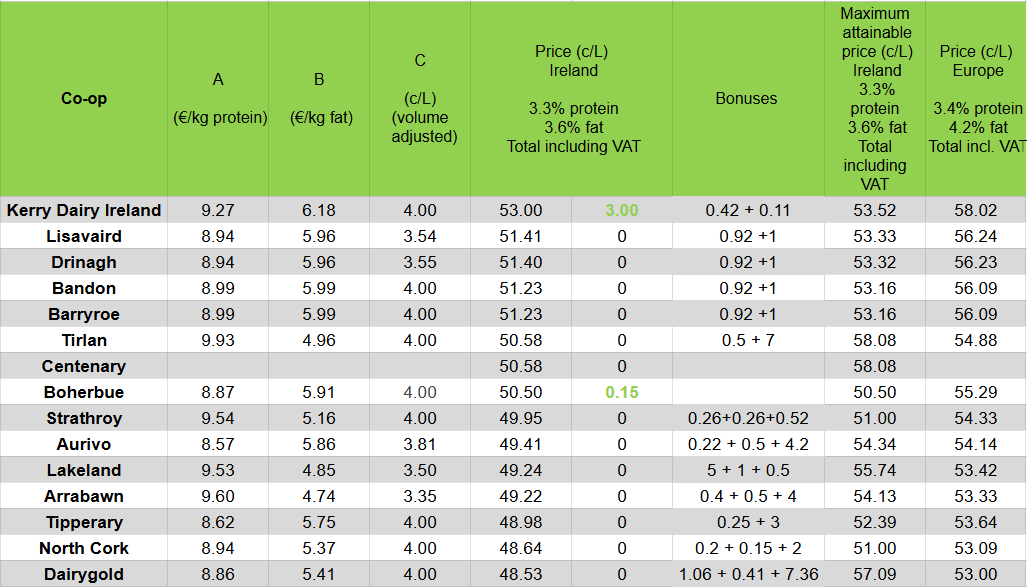 | Co-op | A (€/kg protein) | B (€/kg fat) | C (c/L) (volume adjusted) | Price (c/L) Ireland 3.3% protein 3.6% fat Total including VAT | | Bonuses | Maximum attainable price (c/L) Ireland 3.3% protein 3.6% fat Total including VAT | Price (c/L) Europe 3.4% protein 4.2% fat Total incl. VAT |
|---|---|---|---|---|---|---|---|---|
| Kerry Dairy Ireland | 9.27 | 6.18 | 4.00 | 53.00 | 3.00 | 0.42 + 0.11 | 53.52 | 58.02 |
| Lisavaird | 8.94 | 5.96 | 3.54 | 51.41 | 0 | 0.92 +1 | 53.33 | 56.24 |
| Drinagh | 8.94 | 5.96 | 3.55 | 51.40 | 0 | 0.92 +1 | 53.32 | 56.23 |
| Bandon | 8.99 | 5.99 | 4.00 | 51.23 | 0 | 0.92 +1 | 53.16 | 56.09 |
| Barryroe | 8.99 | 5.99 | 4.00 | 51.23 | 0 | 0.92 +1 | 53.16 | 56.09 |
| Tirlan | 9.93 | 4.96 | 4.00 | 50.58 | 0 | 0.5 + 7 | 58.08 | 54.88 |
| Centenary | | | | 50.58 | 0 | | 58.08 | |
| Boherbue | 8.87 | 5.91 | 4.00 | 50.50 | 0.15 | | 50.50 | 55.29 |
| Strathroy | 9.54 | 5.16 | 4.00 | 49.95 | 0 | 0.26+0.26+0.52 | 51.00 | 54.33 |
| Aurivo | 8.57 | 5.86 | 3.81 | 49.41 | 0 | 0.22 + 0.5 + 4.2 | 54.34 | 54.14 |
| Lakeland | 9.53 | 4.85 | 3.50 | 49.24 | 0 | 5 + 1 + 0.5 | 55.74 | 53.42 |
| Arrabawn | 9.60 | 4.74 | 3.35 | 49.22 | 0 | 0.4 + 0.5 + 4 | 54.13 | 53.33 |
| Tipperary | 8.62 | 5.75 | 4.00 | 48.98 | 0 | 0.25 + 3 | 52.39 | 53.64 |
| North Cork | 8.94 | 5.37 | 4.00 | 48.64 | 0 | 0.2 + 0.15 + 2 | 51.00 | 53.09 |
| Dairygold | 8.86 | 5.41 | 4.00 | 48.53 | 0 | 1.06 + 0.41 + 7.36 | 57.09 | 53.00 |